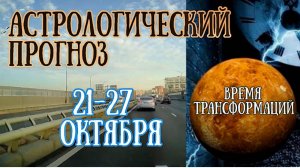 АСТРОЛОГИЧЕСКИЙ ПРОГНОЗ

21-27 ОКТЯБРЯ

ВРЕМЯ ТРАНСФОРМАЦИЙ